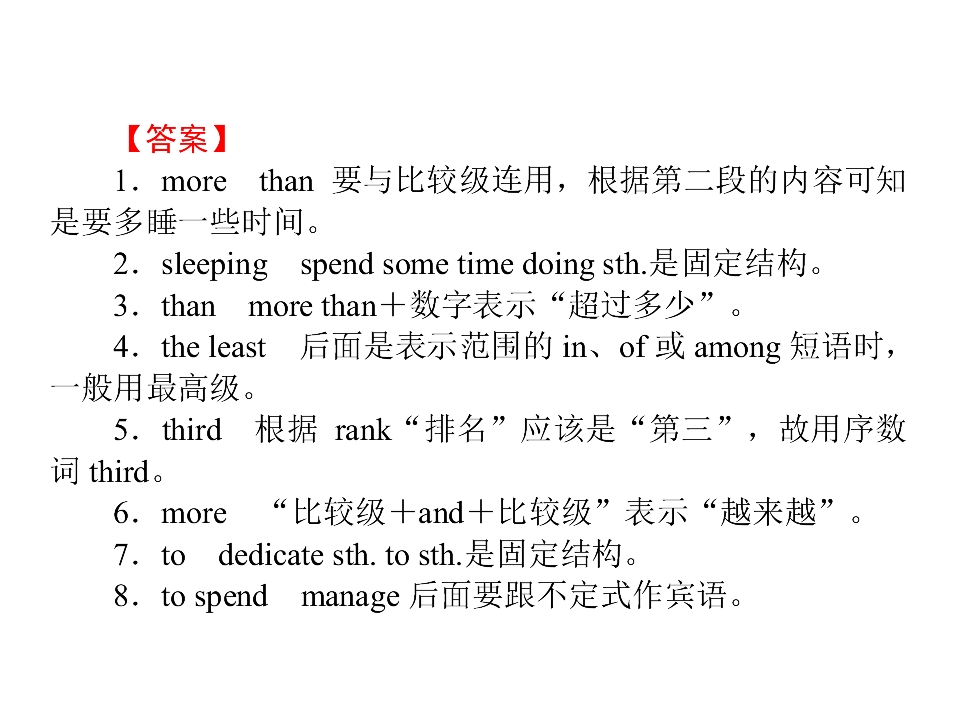 【答案】

1．more　than 要与比较级连用，根据第二段的内容可知是要多睡一些时间。

2．sleeping　spend some time doing sth.是固定结构。

3．than　more than＋数字表示“超过多少”。

4．the least　后面是表示范围的 in、of 或 among 短语时，一般用最高级。

5．third　根据 rank“排名”应该是“第三”，故用序数词 third。

6．more　“比较级＋and＋比较级”表示“越来越”。

7．to　dedicate sth. to sth.是固定结构。

8．to spend　manage 后面要跟不定式作宾语。